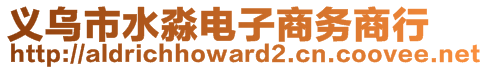 义乌市水淼电子商务商行
http://aldrichhoward2.cn.coovee.net